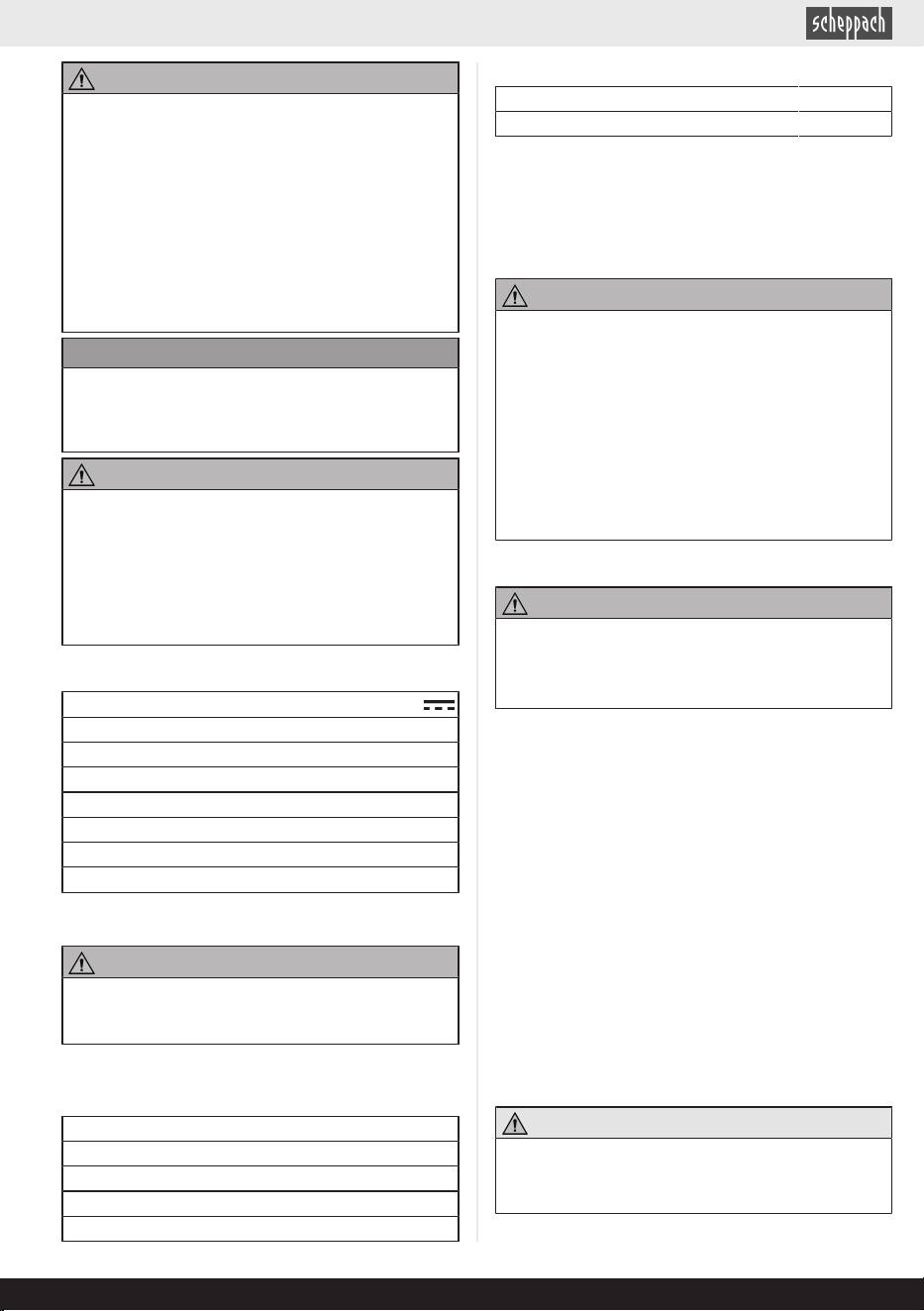 scheppach